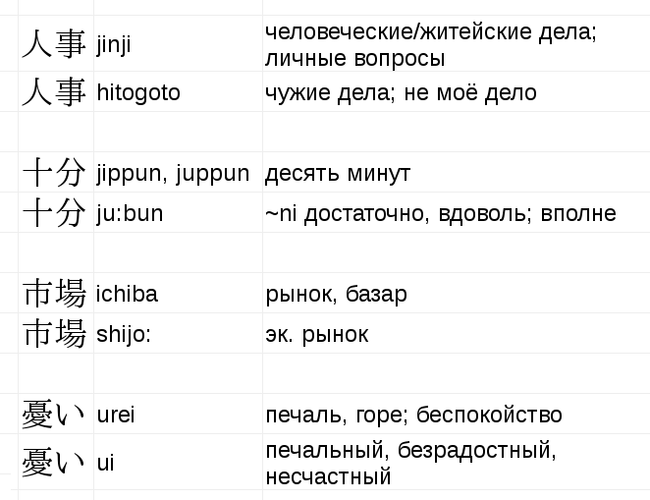 | | | |
|---|---|---|
| 人事 | jinji | человеческие/житейские дела; личные вопросы |
| 人事 | hitogoto | чужие дела; не моё дело |
| | | |
| 十分 | jippun, juppun | десять минут |
| 十分 | ju:bun | ~ni достаточно, вдоволь; вполне |
| | | |
| 市場 | ichiba | рынок, базар |
| 市場 | shijo: | эк. рынок |
| | | |
| 憂い | urei | печаль, горе; беспокойство |
| 憂い | ui | печальный, безрадостный, несчастный |